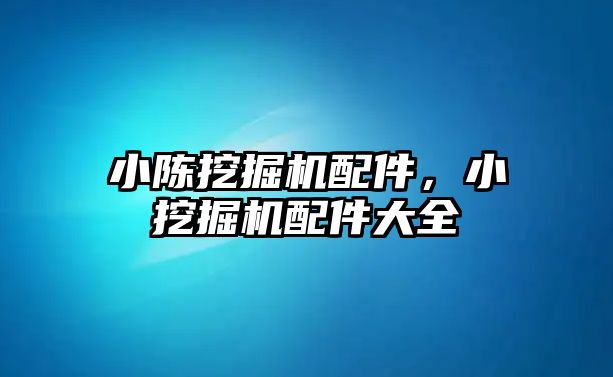 小陈挖掘机配件，小挖掘机配件大全